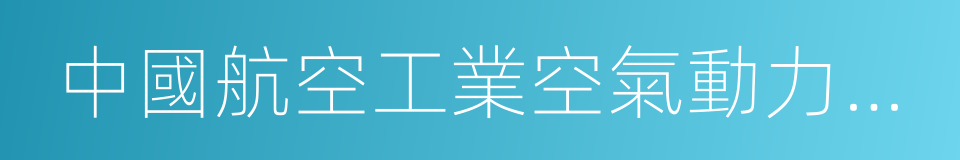 中國航空工業空氣動力…